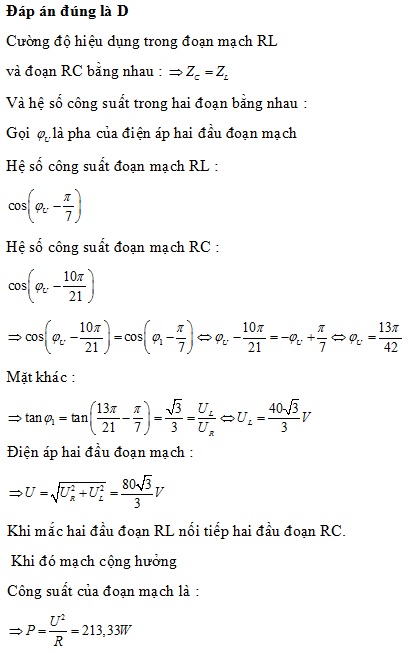 **Đáp án đúng là D**

Cường độ hiệu dụng trong đoạn mạch RL và đoạn RC bằng nhau : $\Rightarrow Z_C = Z_L$

Và hệ số công suất trong hai đoạn bằng nhau :

Gọi $\varphi_U$ là pha của điện áp hai đầu đoạn mạch

Hệ số công suất đoạn mạch RL :

$\cos\left(\varphi_U - \frac{\pi}{7}\right)$

Hệ số công suất đoạn mạch RC :

$\cos\left(\varphi_U - \frac{10\pi}{21}\right)$

$\Rightarrow \cos\left(\varphi_U - \frac{10\pi}{21}\right) = \cos\left(\varphi_1 - \frac{\pi}{7}\right) \Leftrightarrow \varphi_U - \frac{10\pi}{21} = -\varphi_U + \frac{\pi}{7} \Leftrightarrow \varphi_U = \frac{13\pi}{42}$

Mặt khác :

$\Rightarrow \tan\varphi_1 = \tan\left(\frac{13\pi}{21} - \frac{\pi}{7}\right) = \frac{\sqrt{3}}{3} = \frac{U_L}{U_R} \Leftrightarrow U_L = \frac{40\sqrt{3}}{3}V$

Điện áp hai đầu đoạn mạch :

$\Rightarrow U = \sqrt{U_R^2 + U_L^2} = \frac{80\sqrt{3}}{3}V$

Khi mắc hai đầu đoạn RL nối tiếp hai đầu đoạn RC.

Khi đó mạch cộng hưởng

Công suất của đoạn mạch là :

$\Rightarrow P = \frac{U^2}{R} = 213,33W$